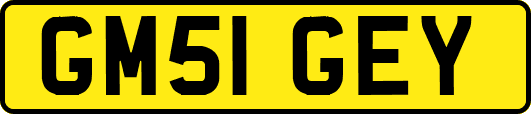 GM51 GEY